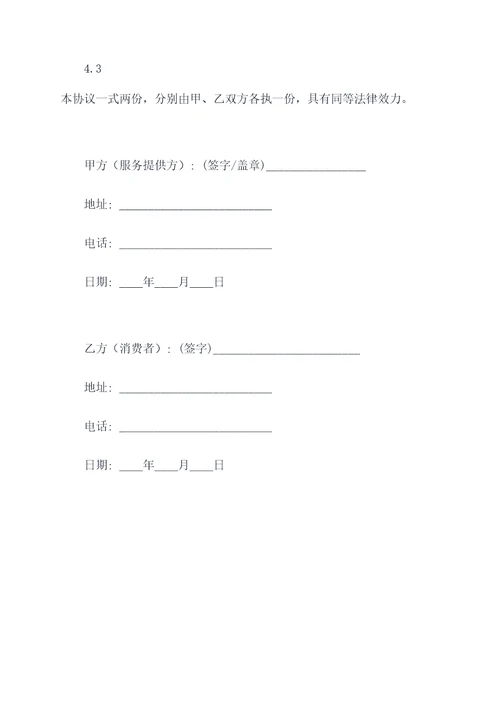 4.3

本协议一式两份，分别由甲、乙双方各执一份，具有同等法律效力。

甲方（服务提供方）：(签字/盖章)________________

地址：________________________

电话：________________________

日期：____年____月____日

乙方（消费者）：(签字)________________________

地址：________________________

电话：________________________

日期：____年____月____日